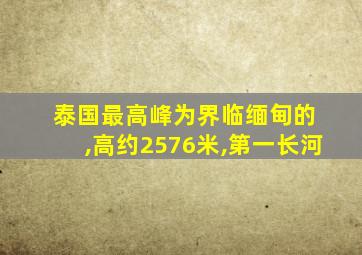 泰国最高峰为界临缅甸的
,高约2576米,第一长河